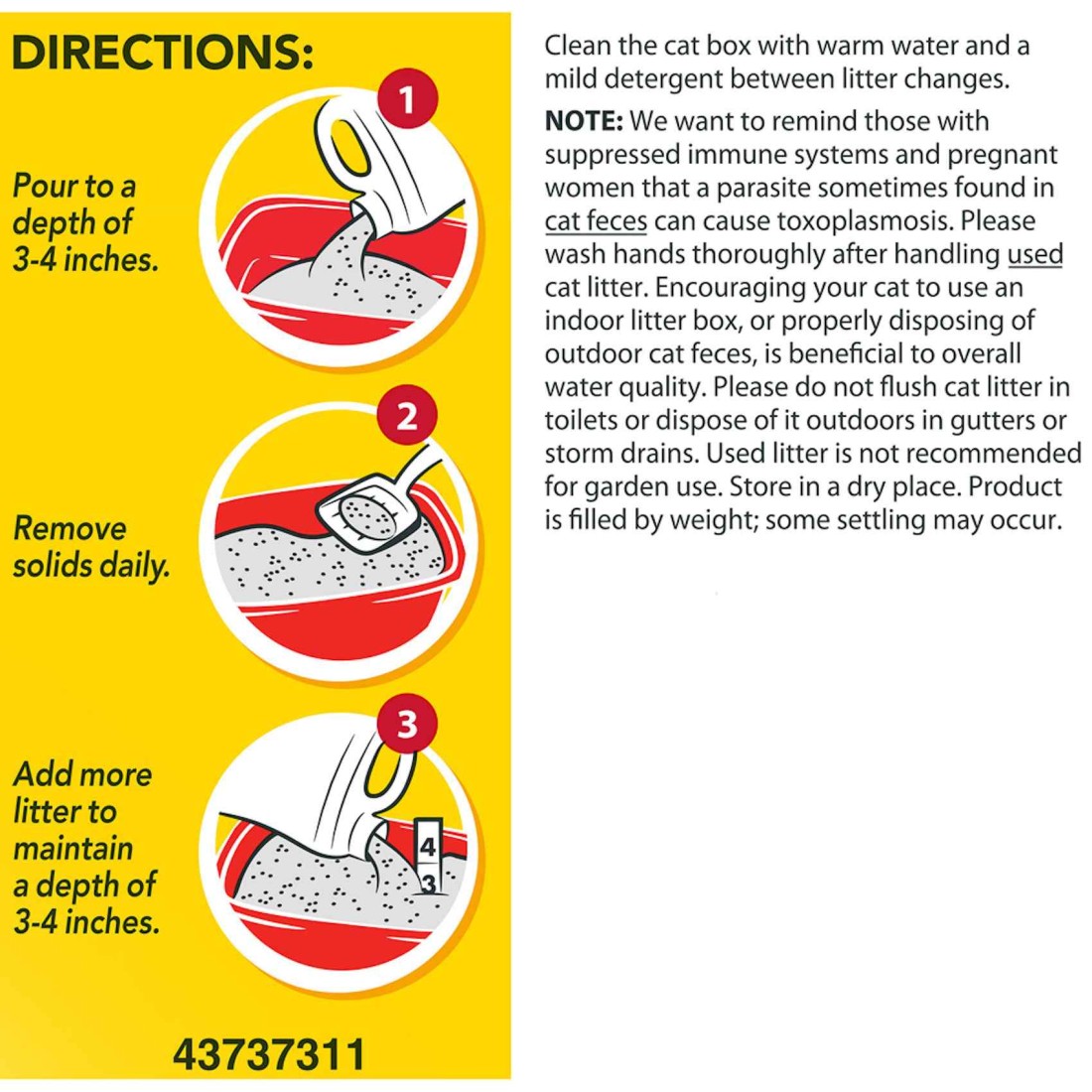 DIRECTIONS:

1

Pour to a depth of 3-4 inches.

2

Remove solids daily.

3

Add more litter to maintain a depth of 3-4 inches.

4
3

43737311

Clean the cat box with warm water and a mild detergent between litter changes.

NOTE: We want to remind those with suppressed immune systems and pregnant women that a parasite sometimes found in cat feces can cause toxoplasmosis. Please wash hands thoroughly after handling used cat litter. Encouraging your cat to use an indoor litter box, or properly disposing of outdoor cat feces, is beneficial to overall water quality. Please do not flush cat litter in toilets or dispose of it outdoors in gutters or storm drains. Used litter is not recommended for garden use. Store in a dry place. Product is filled by weight; some settling may occur.